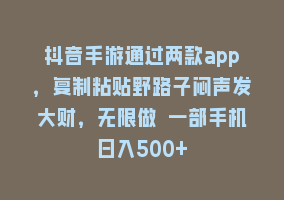 抖音手游通过两款app，复制粘贴野路子闷声发大财，无限做 一部手机日入500+